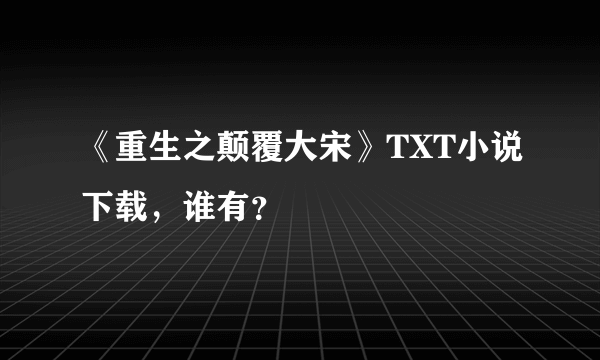 《重生之颠覆大宋》TXT小说下载，谁有?